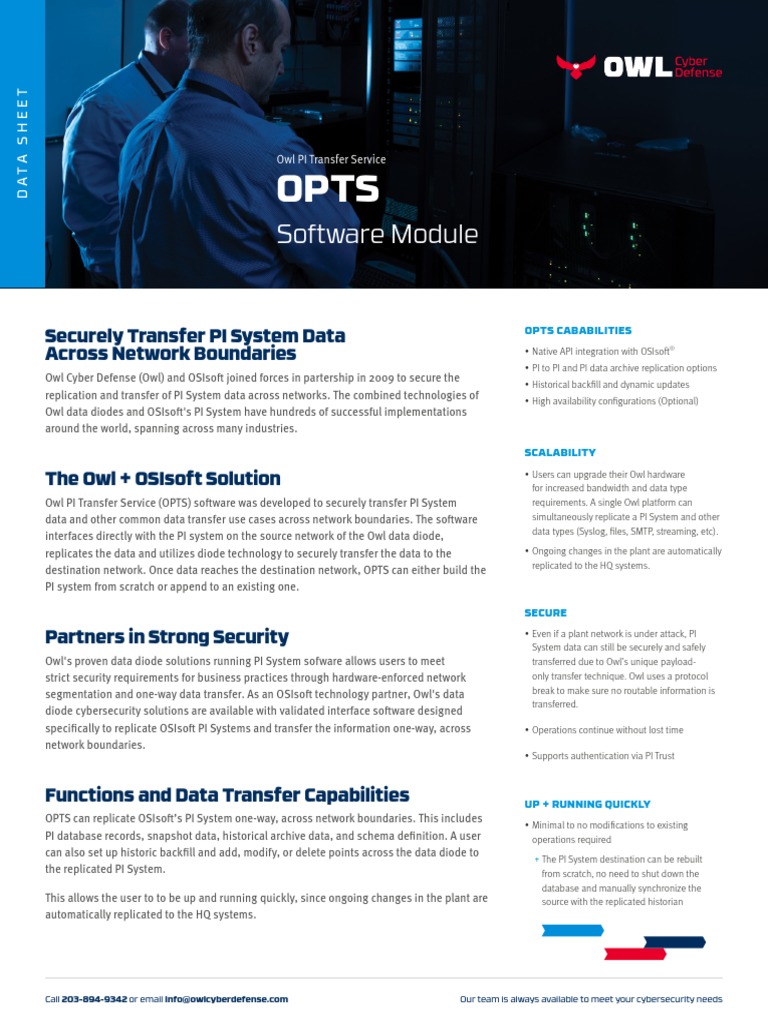 DATA SHEET

OWL Cyber Defense

Owl PI Transfer Service

OPTS

Software Module

Securely Transfer PI System Data Across Network Boundaries

Owl Cyber Defense (Owl) and OSIsoft joined forces in partership in 2009 to secure the replication and transfer of PI System data across networks. The combined technologies of Owl data diodes and OSIsoft's PI System have hundreds of successful implementations around the world, spanning across many industries.

The Owl + OSIsoft Solution

Owl PI Transfer Service (OPTS) software was developed to securely transfer PI System data and other common data transfer use cases across network boundaries. The software interfaces directly with the PI system on the source network of the Owl data diode, replicates the data and utilizes diode technology to securely transfer the data to the destination network. Once data reaches the destination network, OPTS can either build the PI system from scratch or append to an existing one.

Partners in Strong Security

Owl's proven data diode solutions running PI System sofware allows users to meet strict security requirements for business practices through hardware-enforced network segmentation and one-way data transfer. As an OSIsoft technology partner, Owl's data diode cybersecurity solutions are available with validated interface software designed specifically to replicate OSIsoft PI Systems and transfer the information one-way, across network boundaries.

Functions and Data Transfer Capabilities

OPTS can replicate OSIsoft's PI System one-way, across network boundaries. This includes PI database records, snapshot data, historical archive data, and schema definition. A user can also set up historic backfill and add, modify, or delete points across the data diode to the replicated PI System.

This allows the user to to be up and running quickly, since ongoing changes in the plant are automatically replicated to the HQ systems.

OPTS CABABILITIES

• Native API integration with OSIsoft®
• PI to PI and PI data archive replication options
• Historical backfill and dynamic updates
• High availability configurations (Optional)

SCALABILITY

• Users can upgrade their Owl hardware for increased bandwidth and data type requirements. A single Owl platform can simultaneously replicate a PI System and other data types (Syslog, files, SMTP, streaming, etc).
• Ongoing changes in the plant are automatically replicated to the HQ systems.

SECURE

• Even if a plant network is under attack, PI System data can still be securely and safely transferred due to Owl's unique payload-only transfer technique. Owl uses a protocol break to make sure no routable information is transferred.
• Operations continue without lost time
• Supports authentication via PI Trust

UP + RUNNING QUICKLY

• Minimal to no modifications to existing operations required
+ The PI System destination can be rebuilt from scratch, no need to shut down the database and manually synchronize the source with the replicated historian

Call 203-894-9342 or email info@owlcyberdefense.com

Our team is always available to meet your cybersecurity needs